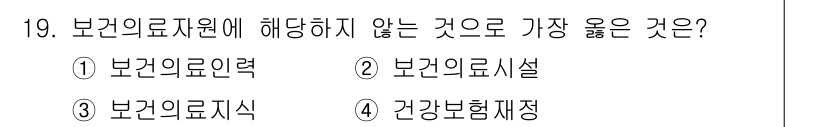 19. 보건의료자원에 해당하지 않는 것으로 가장 옳은 것은?

① 보건의료인력　② 보건의료시설

③ 보건의료지식　④ 건강보험재정